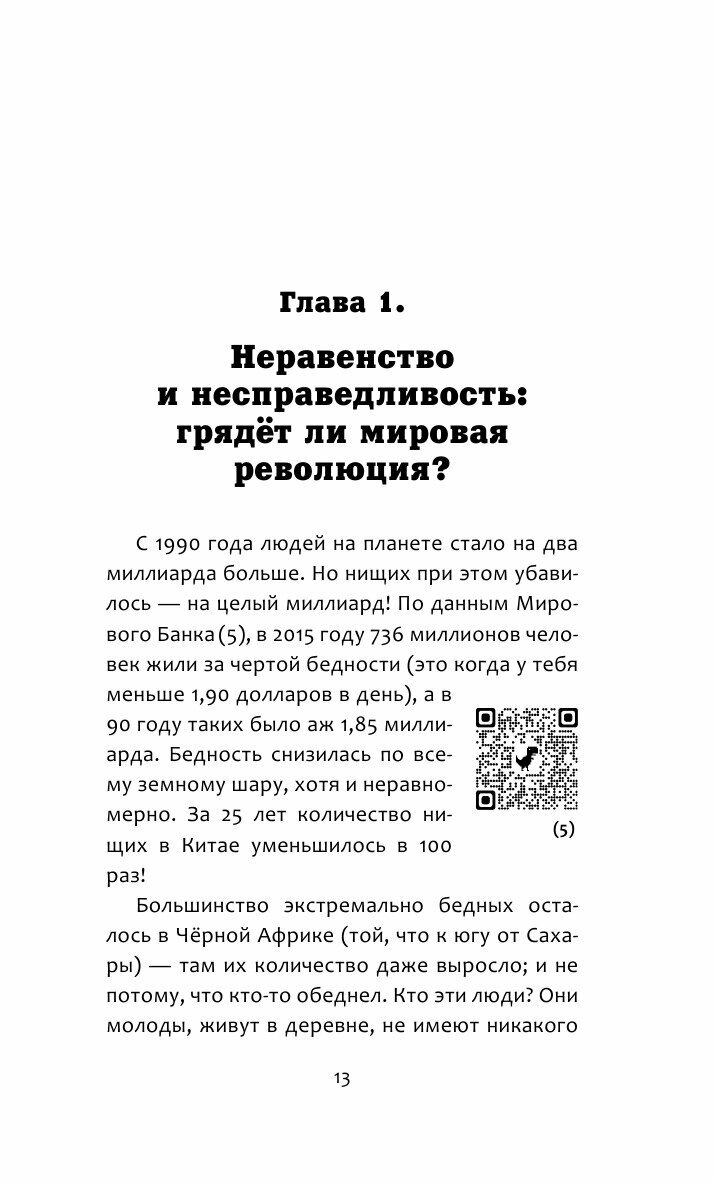 Глава 1.

Неравенство и несправедливость: грядёт ли мировая революция?

С 1990 года людей на планете стало на два миллиарда больше. Но нищих при этом убавилось — на целый миллиард! По данным Мирового Банка (5), в 2015 году 736 миллионов человек жили за чертой бедности (это когда у тебя меньше 1,90 долларов в день), а в 90 году таких было аж 1,85 миллиарда. Бедность снизилась по всему земному шару, хотя и неравномерно. За 25 лет количество нищих в Китае уменьшилось в 100 раз!

(5)

Большинство экстремально бедных осталось в Чёрной Африке (той, что к югу от Сахары) — там их количество даже выросло; и не потому, что кто-то обеднел. Кто эти люди? Они молоды, живут в деревне, не имеют никакого

13